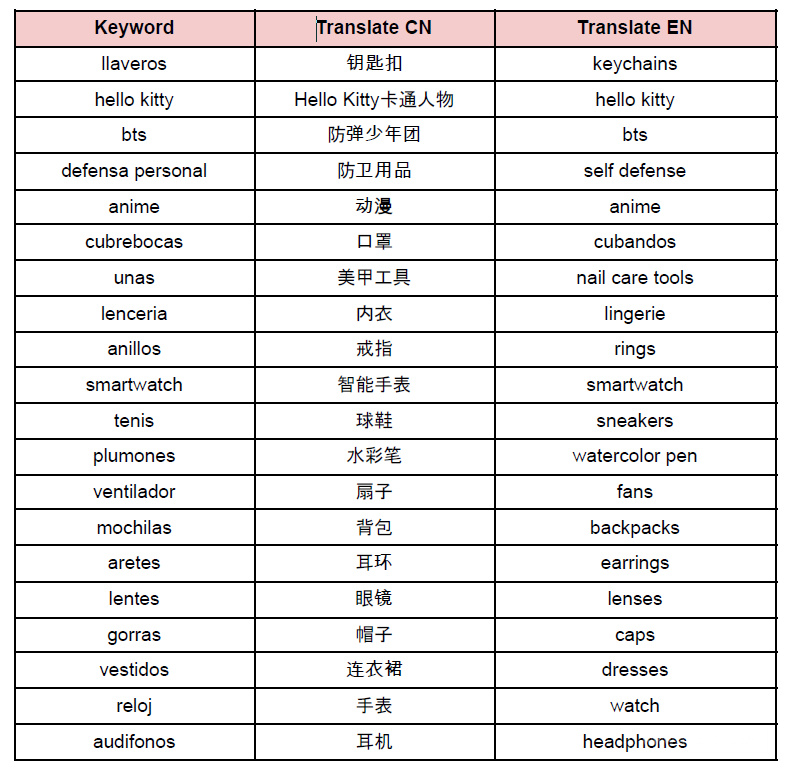 | Keyword | Translate CN | Translate EN |
|---|---|---|
| llaveros | 钥匙扣 | keychains |
| hello kitty | Hello Kitty卡通人物 | hello kitty |
| bts | 防弹少年团 | bts |
| defensa personal | 防卫用品 | self defense |
| anime | 动漫 | anime |
| cubrebocas | 口罩 | cubandos |
| unas | 美甲工具 | nail care tools |
| lenceria | 内衣 | lingerie |
| anillos | 戒指 | rings |
| smartwatch | 智能手表 | smartwatch |
| tenis | 球鞋 | sneakers |
| plumones | 水彩笔 | watercolor pen |
| ventilador | 扇子 | fans |
| mochilas | 背包 | backpacks |
| aretes | 耳环 | earrings |
| lentes | 眼镜 | lenses |
| gorras | 帽子 | caps |
| vestidos | 连衣裙 | dresses |
| reloj | 手表 | watch |
| audifonos | 耳机 | headphones |